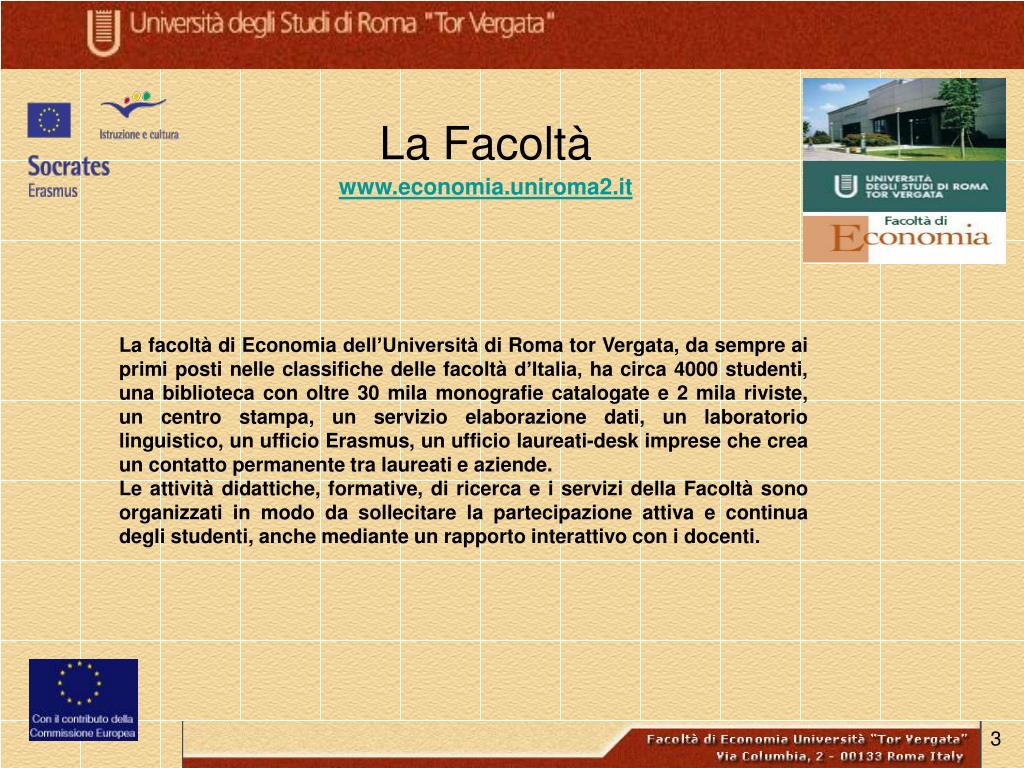 Università degli Studi di Roma "Tor Vergata"

Istruzione e cultura

Socrates
Erasmus

La Facoltà
www.economia.uniroma2.it

UNIVERSITÀ DEGLI STUDI DI ROMA TOR VERGATA

Facoltà di
Economia

La facoltà di Economia dell'Università di Roma tor Vergata, da sempre ai primi posti nelle classifiche delle facoltà d'Italia, ha circa 4000 studenti, una biblioteca con oltre 30 mila monografie catalogate e 2 mila riviste, un centro stampa, un servizio elaborazione dati, un laboratorio linguistico, un ufficio Erasmus, un ufficio laureati-desk imprese che crea un contatto permanente tra laureati e aziende.
Le attività didattiche, formative, di ricerca e i servizi della Facoltà sono organizzati in modo da sollecitare la partecipazione attiva e continua degli studenti, anche mediante un rapporto interattivo con i docenti.

Con il contributo della Commissione Europea

Facoltà di Economia Università "Tor Vergata"
Via Columbia, 2 - 00133 Roma Italy

3